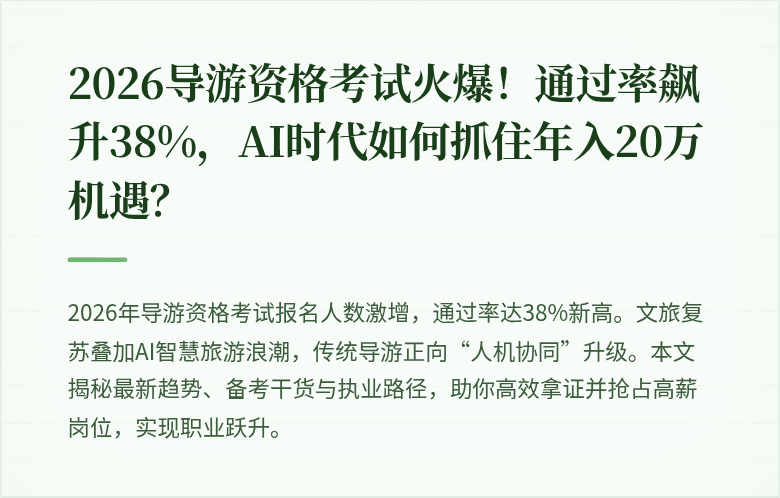 2026导游资格考试火爆！通过率飙升38%，AI时代如何抓住年入20万机遇?

2026年导游资格考试报名人数激增，通过率达38%新高。文旅复苏叠加AI智慧旅游浪潮，传统导游正向“人机协同”升级。本文揭秘最新趋势、备考干货与执业路径，助你高效拿证并抢占高薪岗位，实现职业跃升。